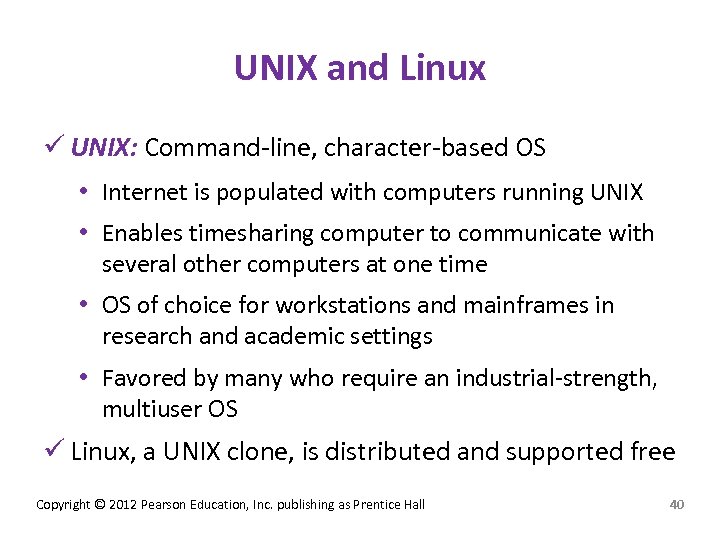 UNIX and Linux

✓ UNIX: Command-line, character-based OS

• Internet is populated with computers running UNIX

• Enables timesharing computer to communicate with several other computers at one time

• OS of choice for workstations and mainframes in research and academic settings

• Favored by many who require an industrial-strength, multiuser OS

✓ Linux, a UNIX clone, is distributed and supported free

Copyright © 2012 Pearson Education, Inc. publishing as Prentice Hall

40